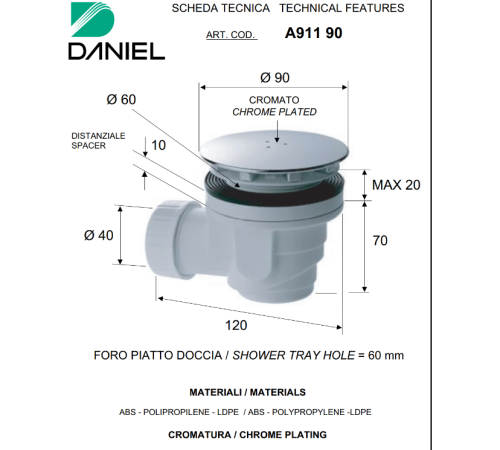 DANIEL

SCHEDA TECNICA TECHNICAL FEATURES

ART. COD. A911 90

Ø 90

Ø 60

CROMATO
CHROME PLATED

DISTANZIALE
SPACER

10

MAX 20

Ø 40

70

120

FORO PIATTO DOCCIA / SHOWER TRAY HOLE = 60 mm

MATERIALI / MATERIALS

ABS - POLIPROPILENE - LDPE / ABS - POLYPROPYLENE -LDPE

CROMATURA / CHROME PLATING